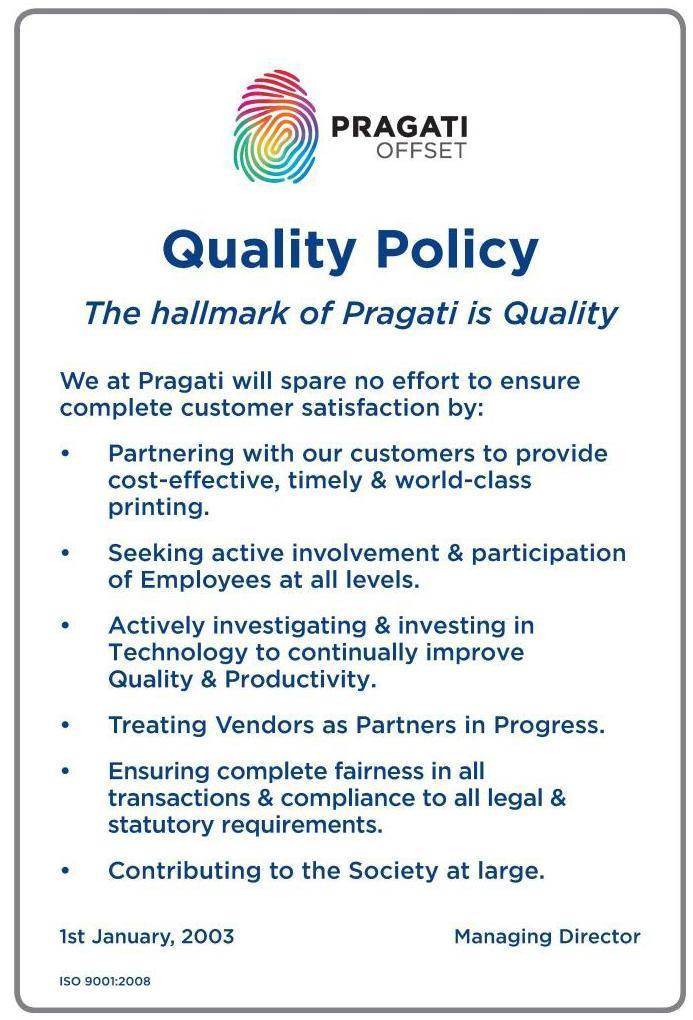 PRAGATI
OFFSET

Quality Policy

The hallmark of Pragati is Quality

We at Pragati will spare no effort to ensure complete customer satisfaction by:

• Partnering with our customers to provide cost-effective, timely & world-class printing.

• Seeking active involvement & participation of Employees at all levels.

• Actively investigating & investing in Technology to continually improve Quality & Productivity.

• Treating Vendors as Partners in Progress.

• Ensuring complete fairness in all transactions & compliance to all legal & statutory requirements.

• Contributing to the Society at large.

1st January, 2003

Managing Director

ISO 9001:2008